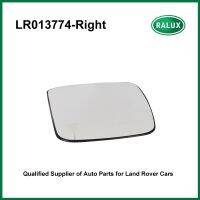 LR013774-Right

RALUX

Qualified Supplier of Auto Parts for Land Rover Cars